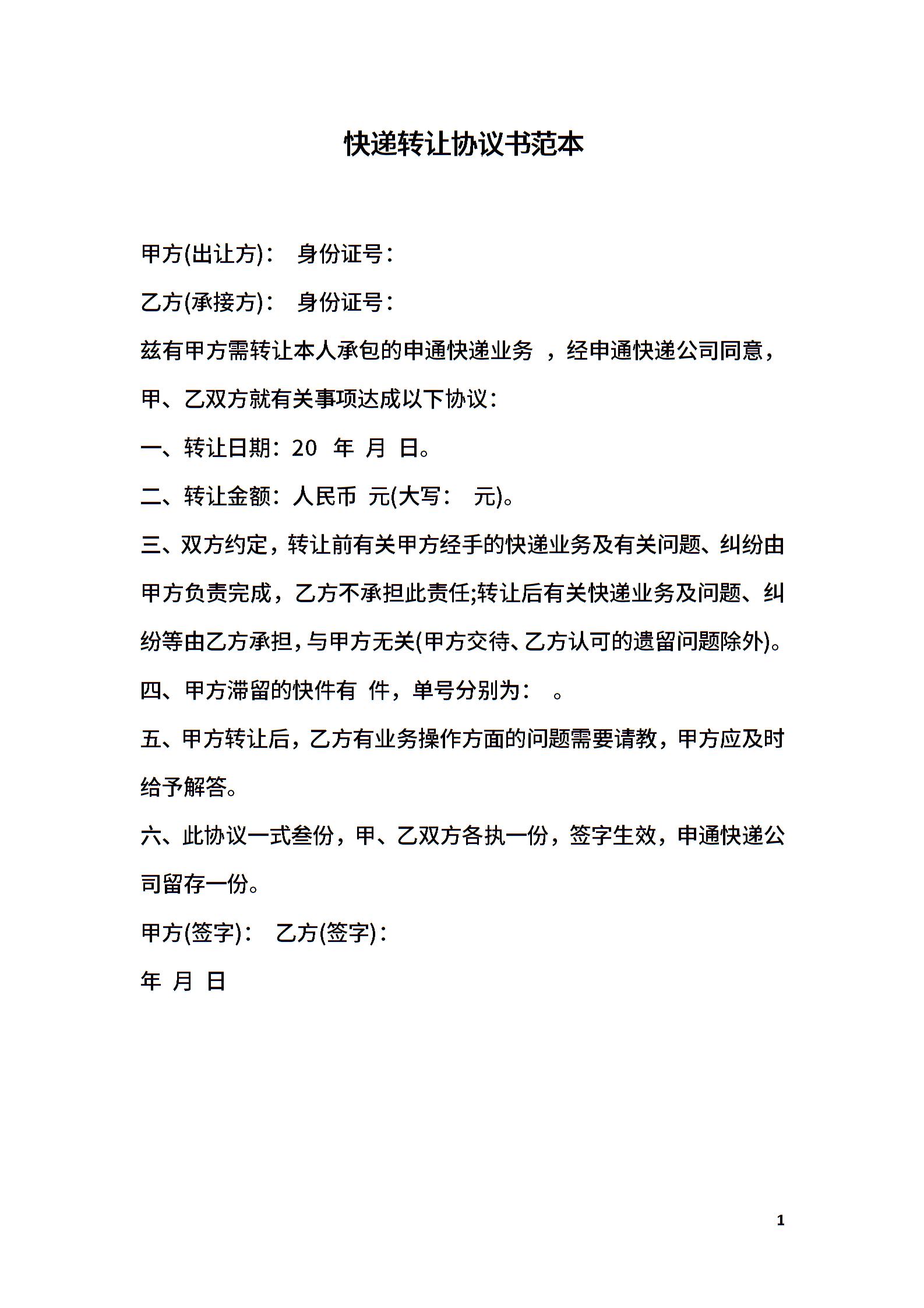 快递转让协议书范本

甲方(出让方)： 身份证号：

乙方(承接方)： 身份证号：

兹有甲方需转让本人承包的申通快递业务 ，经申通快递公司同意，甲、乙双方就有关事项达成以下协议：

一、转让日期：20 年 月 日。

二、转让金额：人民币 元(大写： 元)。

三、双方约定，转让前有关甲方经手的快递业务及有关问题、纠纷由甲方负责完成，乙方不承担此责任;转让后有关快递业务及问题、纠纷等由乙方承担，与甲方无关(甲方交待、乙方认可的遗留问题除外)。

四、甲方滞留的快件有 件，单号分别为： 。

五、甲方转让后，乙方有业务操作方面的问题需要请教，甲方应及时给予解答。

六、此协议一式叁份，甲、乙双方各执一份，签字生效，申通快递公司留存一份。

甲方(签字)： 乙方(签字)：

年 月 日

1